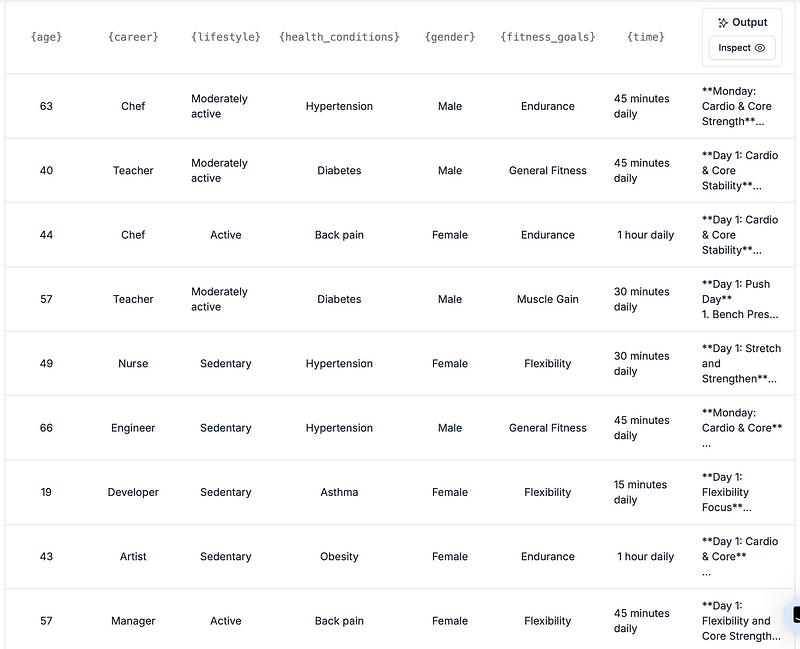 | {age} | {career} | {lifestyle} | {health_conditions} | {gender} | {fitness_goals} | {time} | Output Inspect |
|---|---|---|---|---|---|---|---|
| 63 | Chef | Moderately active | Hypertension | Male | Endurance | 45 minutes daily | \*\*Monday: Cardio & Core Strength\*\*... |
| 40 | Teacher | Moderately active | Diabetes | Male | General Fitness | 45 minutes daily | \*\*Day 1: Cardio & Core Stability\*\*... |
| 44 | Chef | Active | Back pain | Female | Endurance | 1 hour daily | \*\*Day 1: Cardio & Core Stability\*\*... |
| 57 | Teacher | Moderately active | Diabetes | Male | Muscle Gain | 30 minutes daily | \*\*Day 1: Push Day\*\* 1. Bench Pres... |
| 49 | Nurse | Sedentary | Hypertension | Female | Flexibility | 30 minutes daily | \*\*Day 1: Stretch and Strengthen\*\*... |
| 66 | Engineer | Sedentary | Hypertension | Male | General Fitness | 45 minutes daily | \*\*Monday: Cardio & Core\*\* ... |
| 19 | Developer | Sedentary | Asthma | Female | Flexibility | 15 minutes daily | \*\*Day 1: Flexibility Focus\*\*... |
| 43 | Artist | Sedentary | Obesity | Female | Endurance | 1 hour daily | \*\*Day 1: Cardio & Core\*\* ... |
| 57 | Manager | Active | Back pain | Female | Flexibility | 45 minutes daily | \*\*Day 1: Flexibility and Core Strength... |